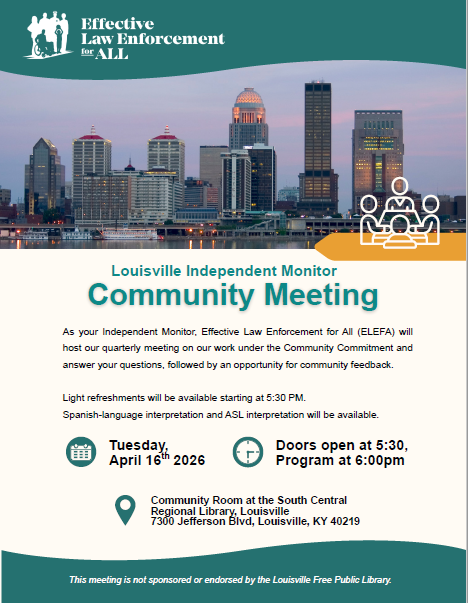 Effective Law Enforcement for ALL

Louisville Independent Monitor
Community Meeting

As your Independent Monitor, Effective Law Enforcement for All (ELEFA) will host our quarterly meeting on our work under the Community Commitment and answer your questions, followed by an opportunity for community feedback.

Light refreshments will be available starting at 5:30 PM.
Spanish-language interpretation and ASL interpretation will be available.

Tuesday, April 16$^{th}$ 2026

Doors open at 5:30, Program at 6:00pm

Community Room at the South Central Regional Library, Louisville
7300 Jefferson Blvd, Louisville, KY 40219

This meeting is not sponsored or endorsed by the Louisville Free Public Library.